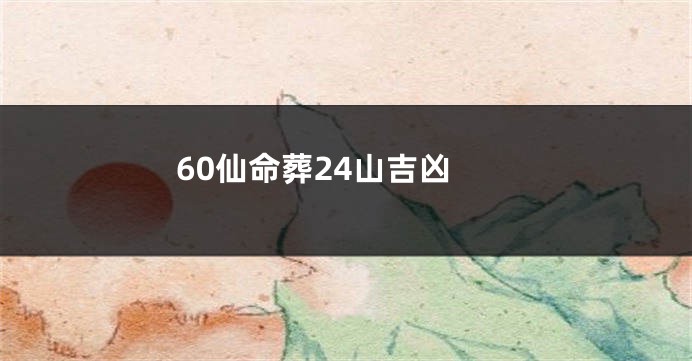 60仙命葬24山吉凶